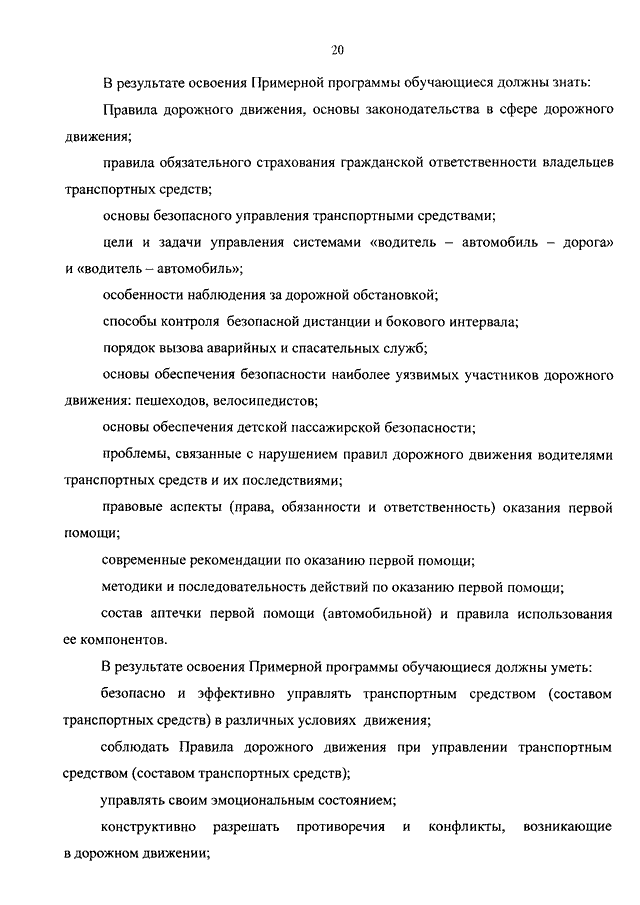 20

В результате освоения Примерной программы обучающиеся должны знать:

Правила дорожного движения, основы законодательства в сфере дорожного движения;

правила обязательного страхования гражданской ответственности владельцев транспортных средств;

основы безопасного управления транспортными средствами;

цели и задачи управления системами «водитель – автомобиль – дорога» и «водитель – автомобиль»;

особенности наблюдения за дорожной обстановкой;

способы контроля безопасной дистанции и бокового интервала;

порядок вызова аварийных и спасательных служб;

основы обеспечения безопасности наиболее уязвимых участников дорожного движения: пешеходов, велосипедистов;

основы обеспечения детской пассажирской безопасности;

проблемы, связанные с нарушением правил дорожного движения водителями транспортных средств и их последствиями;

правовые аспекты (права, обязанности и ответственность) оказания первой помощи;

современные рекомендации по оказанию первой помощи;

методики и последовательность действий по оказанию первой помощи;

состав аптечки первой помощи (автомобильной) и правила использования ее компонентов.

В результате освоения Примерной программы обучающиеся должны уметь:

безопасно и эффективно управлять транспортным средством (составом транспортных средств) в различных условиях движения;

соблюдать Правила дорожного движения при управлении транспортным средством (составом транспортных средств);

управлять своим эмоциональным состоянием;

конструктивно разрешать противоречия и конфликты, возникающие в дорожном движении;